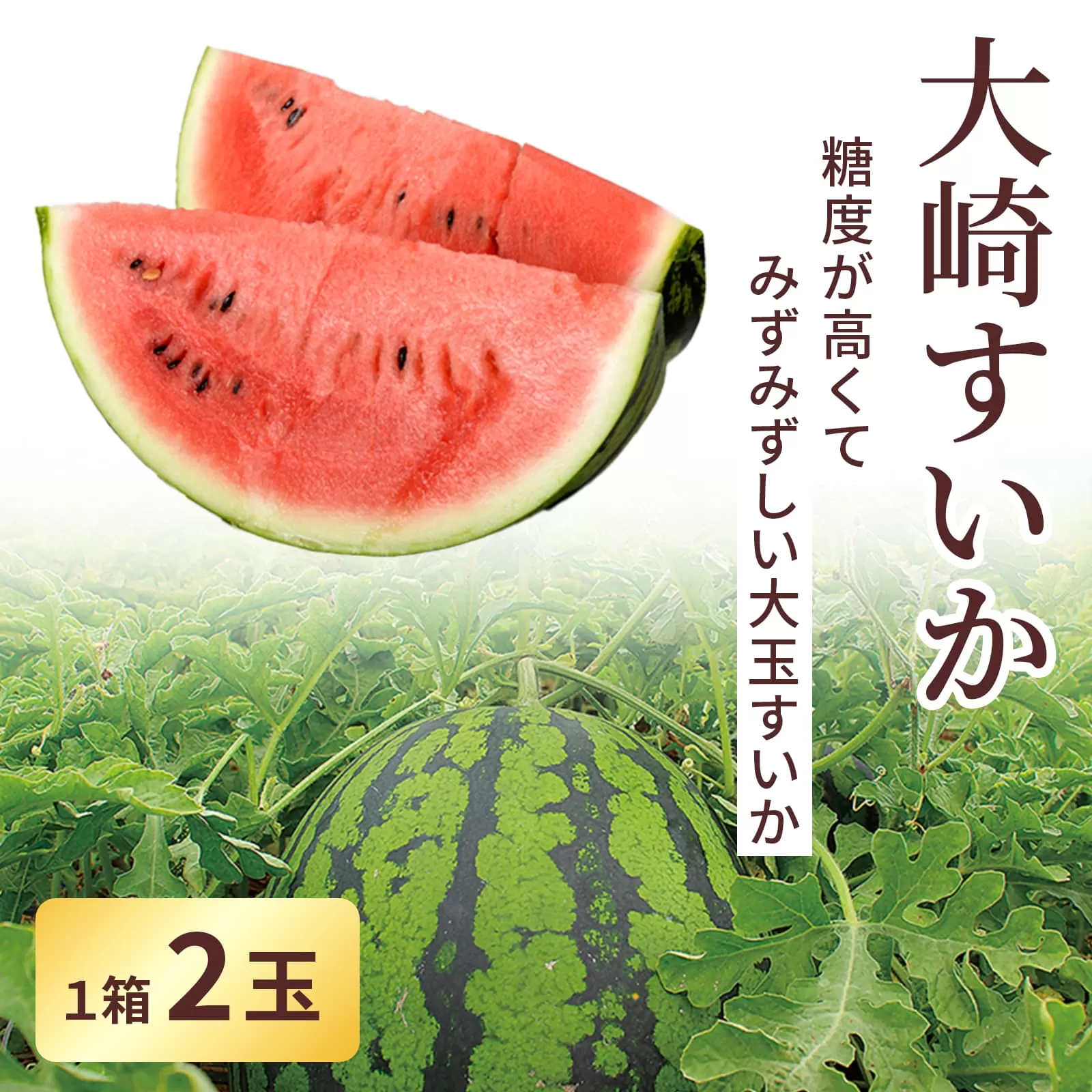 大崎すいか

糖度が高くて
みずみずしい大玉すいか

1箱 2玉